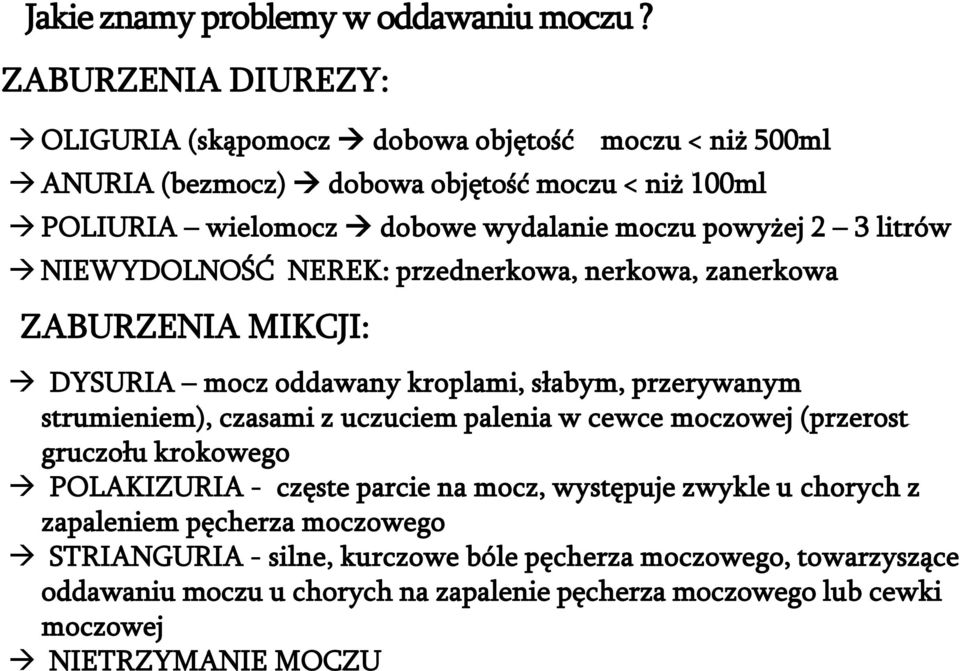 Jakie znamy problemy w oddawaniu moczu ?

ZABURZENIA DIUREZY:

→ OLIGURIA (skąpomocz → dobowa objętość moczu < niż 500ml

→ ANURIA (bezmocz) → dobowa objętość moczu < niż 100ml

→ POLIURIA – wielomocz → dobowe wydalanie moczu powyżej 2 – 3 litrów

→ NIEWYDOLNOŚĆ NEREK: przednerkowa, nerkowa, zanerkowa

ZABURZENIA MIKCJI:

→ DYSURIA – mocz oddawany kroplami, słabym, przerywanym strumieniem), czasami z uczuciem palenia w cewce moczowej (przerost gruczołu krokowego

→ POLAKIZURIA - częste parcie na mocz, występuje zwykle u chorych z zapaleniem pęcherza moczowego

→ STRIANGURIA - silne, kurczowe bóle pęcherza moczowego, towarzyszące oddawaniu moczu u chorych na zapalenie pęcherza moczowego lub cewki moczowej

→ NIETRZYMANIE MOCZU